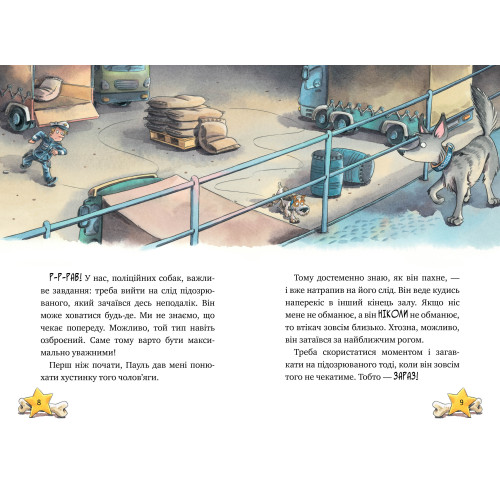 Р-Р-РАВ! У нас, поліційних собак, важливе завдання: треба вийти на слід підозрюваного, який зачаївся десь неподалік. Він може ховатися будь-де. Ми не знаємо, що чекає попереду. Можливо, той тип навіть озброєний. Саме тому варто бути максимально уважними!

Перш ніж почати, Пауль дав мені понюхати хустинку того чолов'яги.

8

Тому достеменно знаю, як він пахне, — і вже натрапив на його слід. Він веде кудись навперекіс в інший кінець залу. Якщо ніс мене не обманює, а він НІКОЛИ не обманює, то втікач зовсім близько. Хтозна, можливо, він затаївся за найближчим рогом.

Треба скористатися моментом і загавкати на підозрюваного тоді, коли він зовсім того не чекатиме. Тобто — ЗАРАЗ!

9